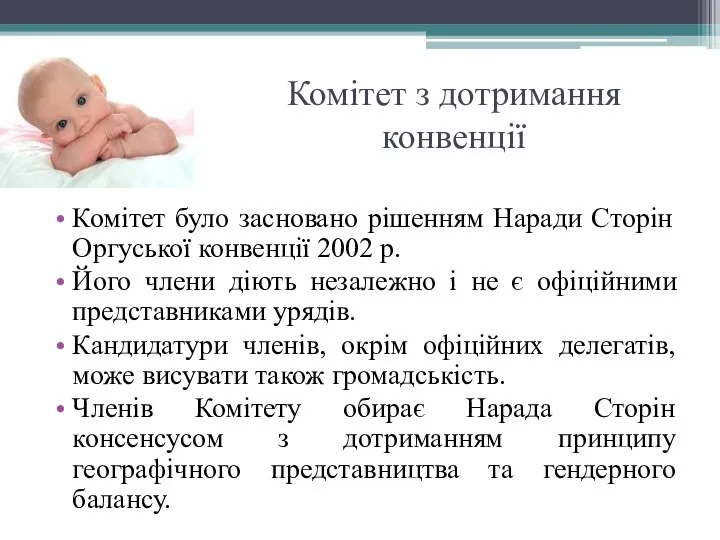 Комітет з дотримання конвенції

• Комітет було засновано рішенням Наради Сторін Оргуської конвенції 2002 р.
• Його члени діють незалежно і не є офіційними представниками урядів.
• Кандидатури членів, окрім офіційних делегатів, може висувати також громадськість.
• Членів Комітету обирає Нарада Сторін консенсусом з дотриманням принципу географічного представництва та гендерного балансу.